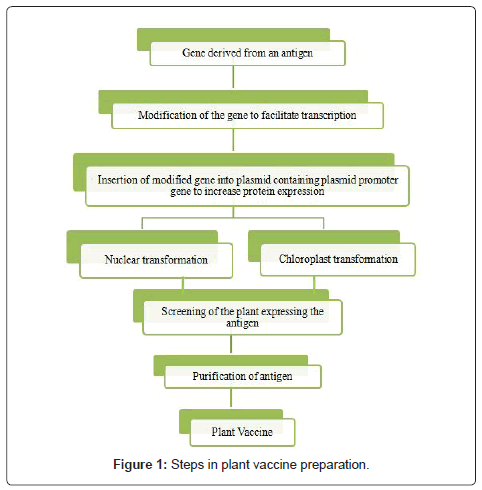 Gene derived from an antigen

Modification of the gene to facilitate transcription

Insertion of modified gene into plasmid containing plasmid promoter gene to increase protein expression

Nuclear transformation

Chloroplast transformation

Screening of the plant expressing the antigen

Purification of antigen

Plant Vaccine

Figure 1: Steps in plant vaccine preparation.